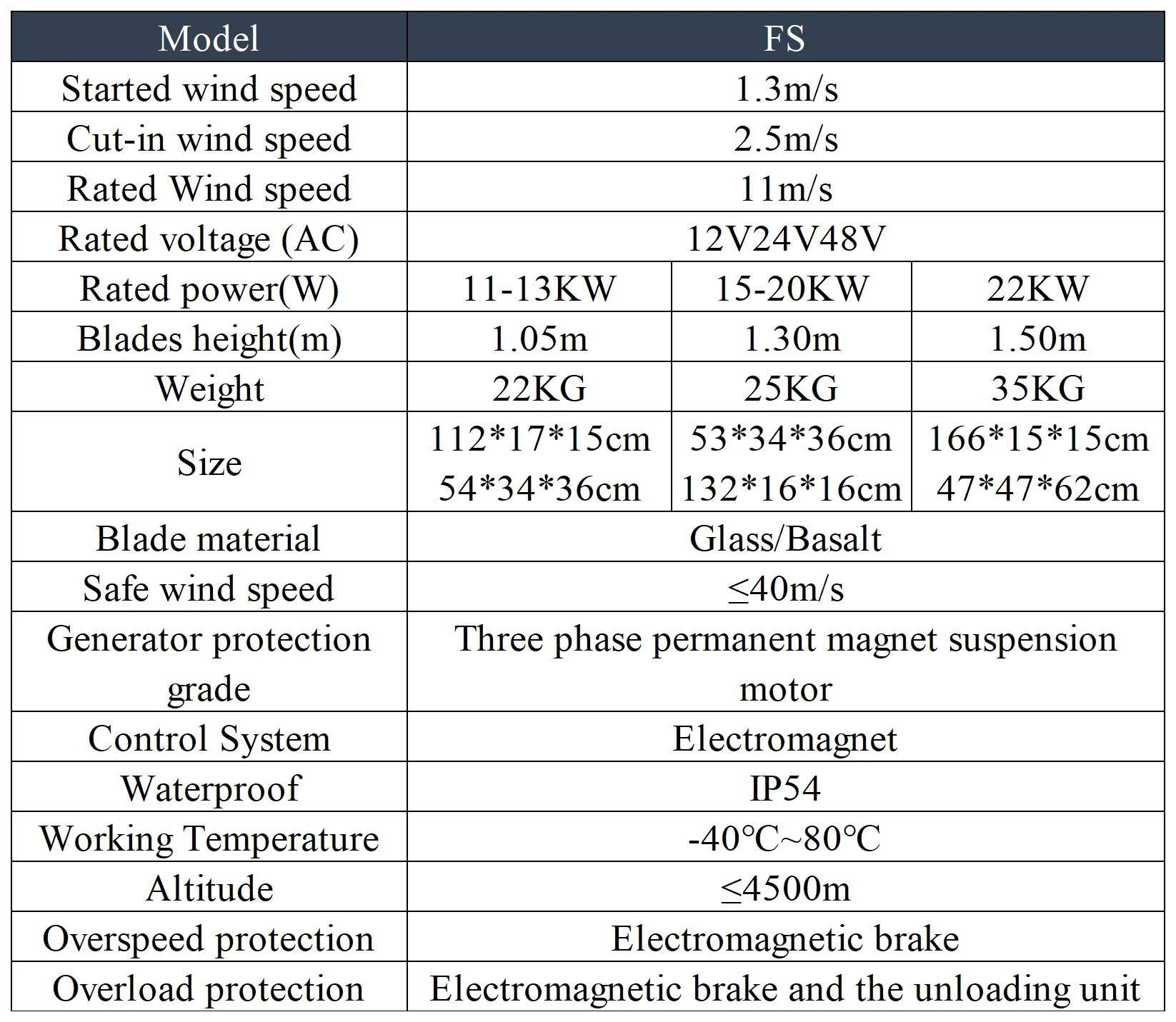 | Model | FS | | |
|---|---|---|---|
| Started wind speed | 1.3m/s | | |
| Cut-in wind speed | 2.5m/s | | |
| Rated Wind speed | 11m/s | | |
| Rated voltage (AC) | 12V24V48V | | |
| Rated power(W) | 11-13KW | 15-20KW | 22KW |
| Blades height(m) | 1.05m | 1.30m | 1.50m |
| Weight | 22KG | 25KG | 35KG |
| Size | 112*17*15cm 54*34*36cm | 53*34*36cm 132*16*16cm | 166*15*15cm 47*47*62cm |
| Blade material | Glass/Basalt | | |
| Safe wind speed | ≤40m/s | | |
| Generator protection grade | Three phase permanent magnet suspension motor | | |
| Control System | Electromagnet | | |
| Waterproof | IP54 | | |
| Working Temperature | -40℃~80℃ | | |
| Altitude | ≤4500m | | |
| Overspeed protection | Electromagnetic brake | | |
| Overload protection | Electromagnetic brake and the unloading unit | | |